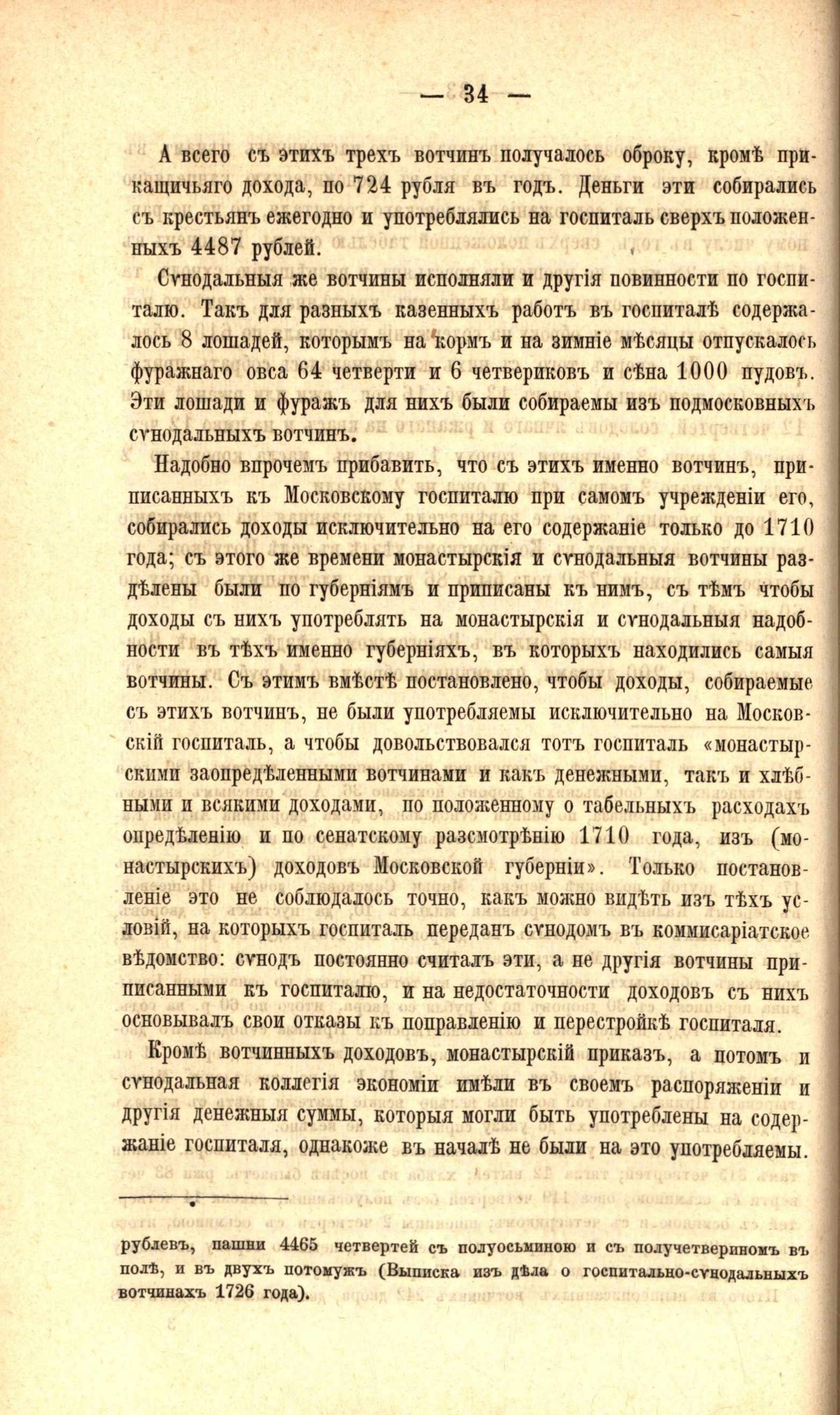 — 34 —

А всего съ этихъ трехъ вотчинъ получалось оброку, кромѣ прикащичьяго дохода, по 724 рубля въ годъ. Деньги эти собирались съ крестьянъ ежегодно и употреблялись на госпиталь сверхъ положенныхъ 4487 рублей.

Сѵнодальныя же вотчины исполняли и другія повинности по госпиталю. Такъ для разныхъ казенныхъ работъ въ госпиталѣ содержалось 8 лошадей, которымъ на кормъ и на зимніе мѣсяцы отпускалось фуражнаго овса 64 четверти и 6 четвериковъ и сѣна 1000 пудовъ. Эти лошади и фуражъ для нихъ были собираемы изъ подмосковныхъ сѵнодальныхъ вотчинъ.

Надобно впрочемъ прибавить, что съ этихъ именно вотчинъ, приписанныхъ къ Московскому госпиталю при самомъ учрежденіи его, собирались доходы исключительно на его содержаніе только до 1710 года; съ этого же времени монастырскія и сѵнодальныя вотчины раздѣлены были по губерніямъ и приписаны къ нимъ, съ тѣмъ чтобы доходы съ нихъ употреблять на монастырскія и сѵнодальныя надобности въ тѣхъ именно губерніяхъ, въ которыхъ находились самыя вотчины. Съ этимъ вмѣстѣ постановлено, чтобы доходы, собираемые съ этихъ вотчинъ, не были употребляемы исключительно на Московскій госпиталь, а чтобы довольствовался тотъ госпиталь «монастырскими заопредѣленными вотчинами и какъ денежными, такъ и хлѣбными и всякими доходами, по положенному о табельныхъ расходахъ опредѣленію и по сенатскому разсмотрѣнію 1710 года, изъ (монастырскихъ) доходовъ Московской губерніи». Только постановленіе это не соблюдалось точно, какъ можно видѣть изъ тѣхъ условій, на которыхъ госпиталь переданъ сѵнодомъ въ коммисаріатское вѣдомство: сѵнодъ постоянно считалъ эти, а не другія вотчины приписанными къ госпиталю, и на недостаточности доходовъ съ нихъ основывалъ свои отказы къ поправленію и перестройкѣ госпиталя.

Кромѣ вотчинныхъ доходовъ, монастырскій приказъ, а потомъ и сѵнодальная коллегія экономіи имѣли въ своемъ распоряженіи и другія денежныя суммы, которыя могли быть употреблены на содержаніе госпиталя, однакоже въ началѣ не были на это употребляемы.

рублевъ, пашни 4465 четвертей съ полуосьминою и съ получетвериномъ въ полѣ, и въ двухъ потомужъ (Выписка изъ дѣла о госпитально-сѵнодальныхъ вотчинахъ 1726 года).